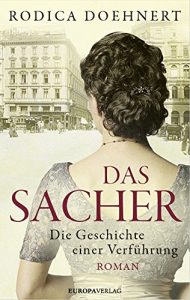 RODICA DOEHNERT

DAS SACHER

Die Geschichte einer Verführung

ROMAN

EUROPAVERLAG